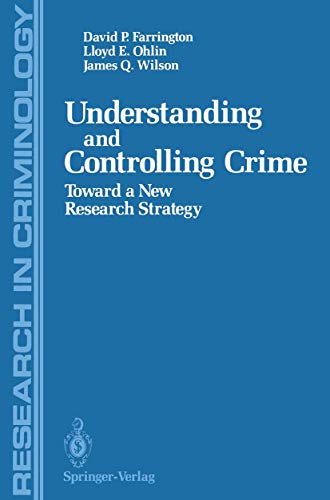 RESEARCH IN CRIMINOLOGY

David P. Farrington
Lloyd E. Ohlin
James Q. Wilson

Understanding and Controlling Crime

Toward a New Research Strategy

Springer-Verlag